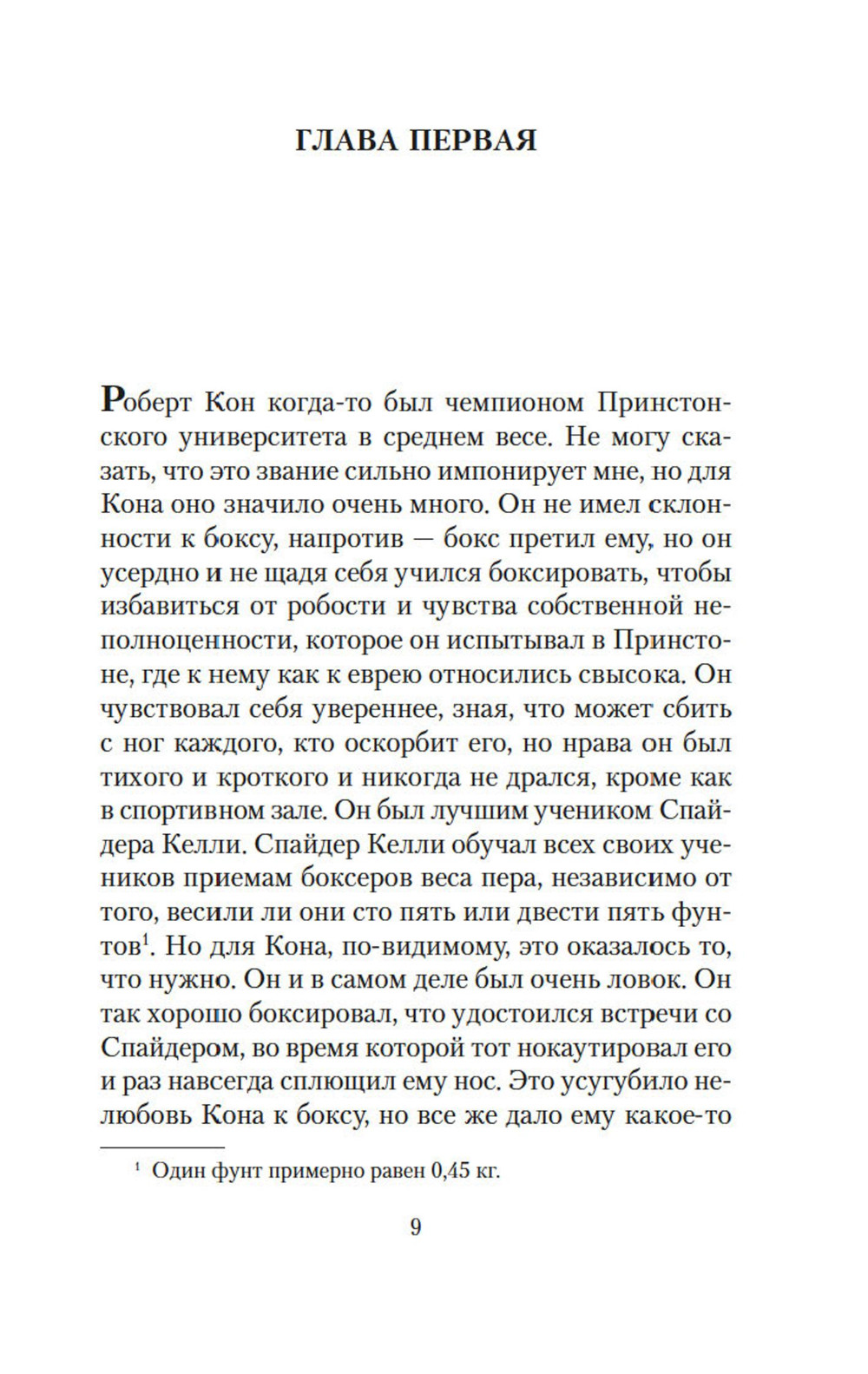 ГЛАВА ПЕРВАЯ

Роберт Кон когда-то был чемпионом Принстонского университета в среднем весе. Не могу сказать, что это звание сильно импонирует мне, но для Кона оно значило очень много. Он не имел склонности к боксу, напротив — бокс претил ему, но он усердно и не щадя себя учился боксировать, чтобы избавиться от робости и чувства собственной неполноценности, которое он испытывал в Принстоне, где к нему как к еврею относились свысока. Он чувствовал себя увереннее, зная, что может сбить с ног каждого, кто оскорбит его, но нрава он был тихого и кроткого и никогда не дрался, кроме как в спортивном зале. Он был лучшим учеником Спайдера Келли. Спайдер Келли обучал всех своих учеников приемам боксеров веса пера, независимо от того, весили ли они сто пять или двести пять фунтов$^1$. Но для Кона, по-видимому, это оказалось то, что нужно. Он и в самом деле был очень ловок. Он так хорошо боксировал, что удостоился встречи со Спайдером, во время которой тот нокаутировал его и раз навсегда сплющил ему нос. Это усугубило нелюбовь Кона к боксу, но все же дало ему какое-то

$^1$ Один фунт примерно равен 0,45 кг.

9